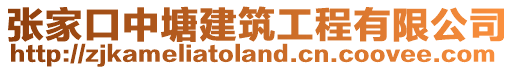 张家口中塘建筑工程有限公司
http://zjkameliatoland.cn.coovee.com